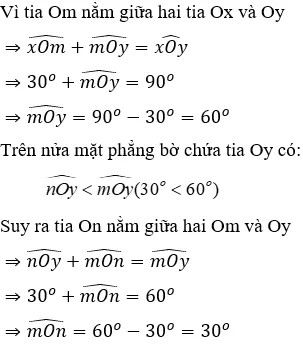 Vì tia Om nằm giữa hai tia Ox và Oy

$\Rightarrow \widehat{xOm} + \widehat{mOy} = \widehat{xOy}$

$\Rightarrow 30^o + \widehat{mOy} = 90^o$

$\Rightarrow \widehat{mOy} = 90^o - 30^o = 60^o$

Trên nửa mặt phẳng bờ chứa tia Oy có:

$\widehat{nOy} < \widehat{mOy} (30^o < 60^o)$

Suy ra tia On nằm giữa hai Om và Oy

$\Rightarrow \widehat{nOy} + \widehat{mOn} = \widehat{mOy}$

$\Rightarrow 30^o + \widehat{mOn} = 60^o$

$\Rightarrow \widehat{mOn} = 60^o - 30^o = 30^o$